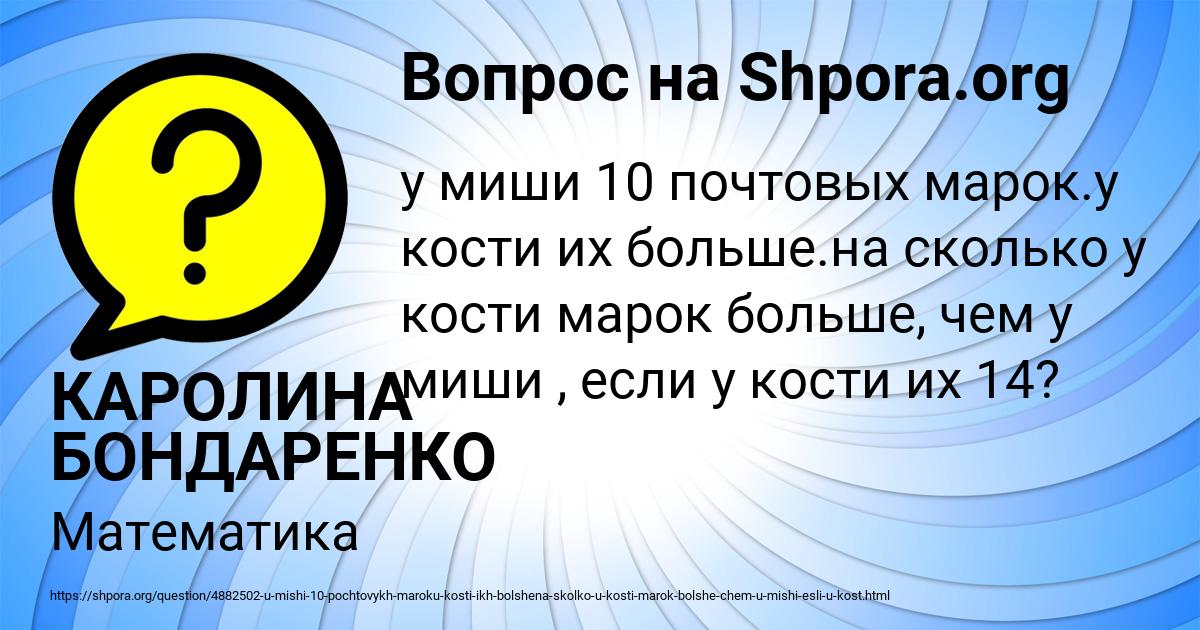 Вопрос на Shpora.org

?

у миши 10 почтовых марок.у кости их больше.на сколько у кости марок больше, чем у миши , если у кости их 14?

КАРОЛИНА БОНДАРЕНКО

Математика

https://shpora.org/question/4882502-u-mishi-10-pochtovykh-maroku-kosti-ikh-bolshena-skolko-u-kosti-marok-bolshe-chem-u-mishi-esli-u-kost.html